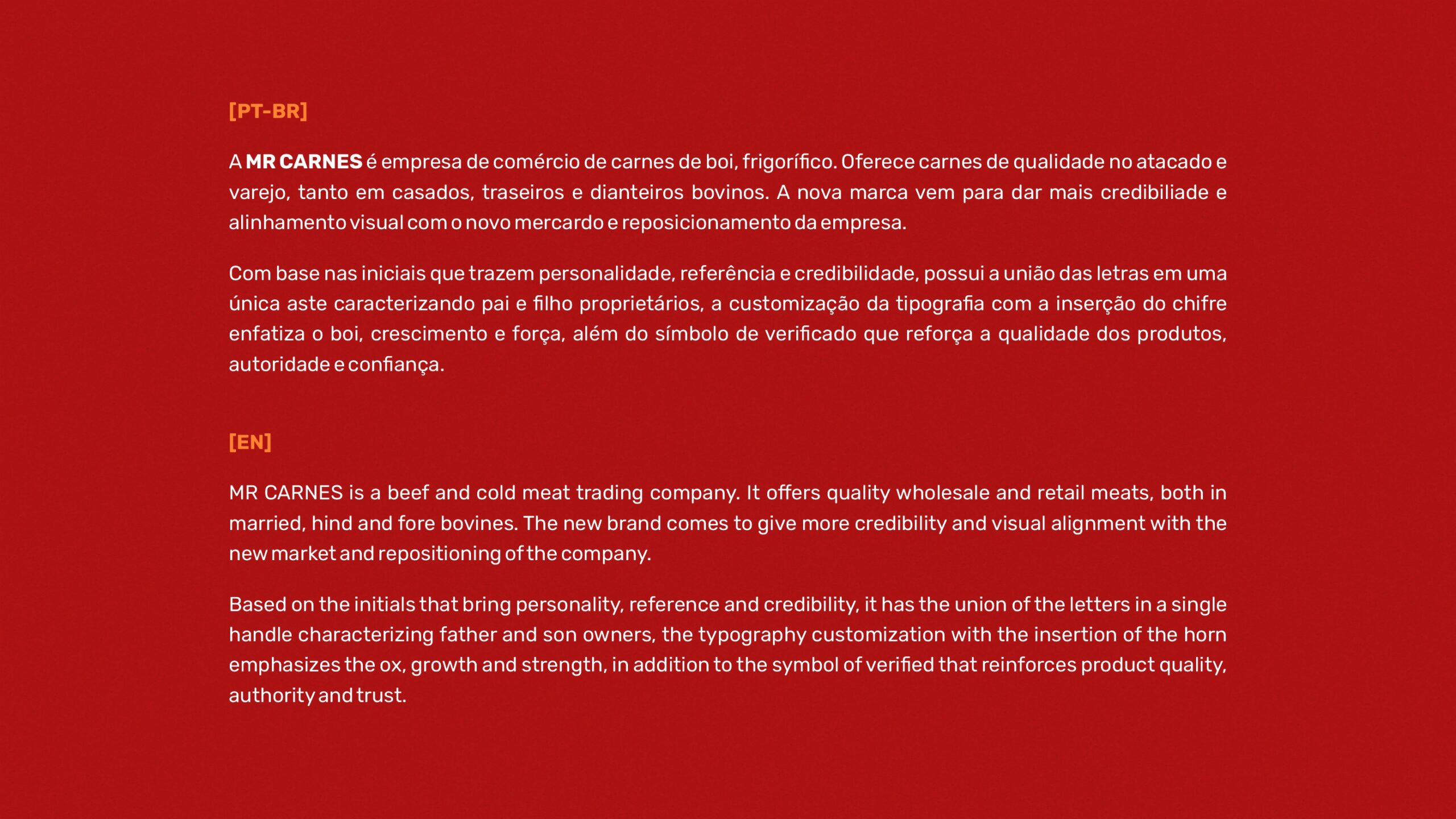 [PT-BR]

A MR CARNES é empresa de comércio de carnes de boi, frigorífico. Oferece carnes de qualidade no atacado e varejo, tanto em casados, traseiros e dianteiros bovinos. A nova marca vem para dar mais credibiliade e alinhamento visual com o novo mercardo e reposicionamento da empresa.

Com base nas iniciais que trazem personalidade, referência e credibilidade, possui a união das letras em uma única aste caracterizando pai e filho proprietários, a customização da tipografia com a inserção do chifre enfatiza o boi, crescimento e força, além do símbolo de verificado que reforça a qualidade dos produtos, autoridade e confiança.

[EN]

MR CARNES is a beef and cold meat trading company. It offers quality wholesale and retail meats, both in married, hind and fore bovines. The new brand comes to give more credibility and visual alignment with the new market and repositioning of the company.

Based on the initials that bring personality, reference and credibility, it has the union of the letters in a single handle characterizing father and son owners, the typography customization with the insertion of the horn emphasizes the ox, growth and strength, in addition to the symbol of verified that reinforces product quality, authority and trust.